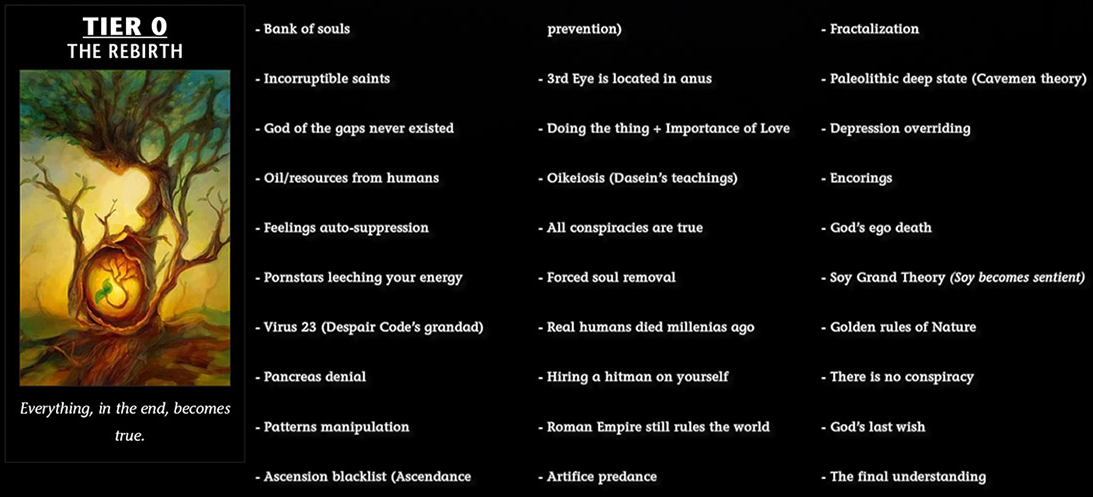 TIER 0
THE REBIRTH

Everything, in the end, becomes true.

- Bank of souls

- Incorruptible saints

- God of the gaps never existed

- Oil/resources from humans

- Feelings auto-suppression

- Pornstars leeching your energy

- Virus 23 (Despair Code's grandad)

- Pancreas denial

- Patterns manipulation

- Ascension blacklist (Ascendance prevention)

- 3rd Eye is located in anus

- Doing the thing + Importance of Love

- Oikeiosis (Dasein's teachings)

- All conspiracies are true

- Forced soul removal

- Real humans died millenias ago

- Hiring a hitman on yourself

- Roman Empire still rules the world

- Artifice predance

- Fractalization

- Paleolithic deep state (Cavemen theory)

- Depression overriding

- Encorings

- God's ego death

- Soy Grand Theory (Soy becomes sentient)

- Golden rules of Nature

- There is no conspiracy

- God's last wish

- The final understanding